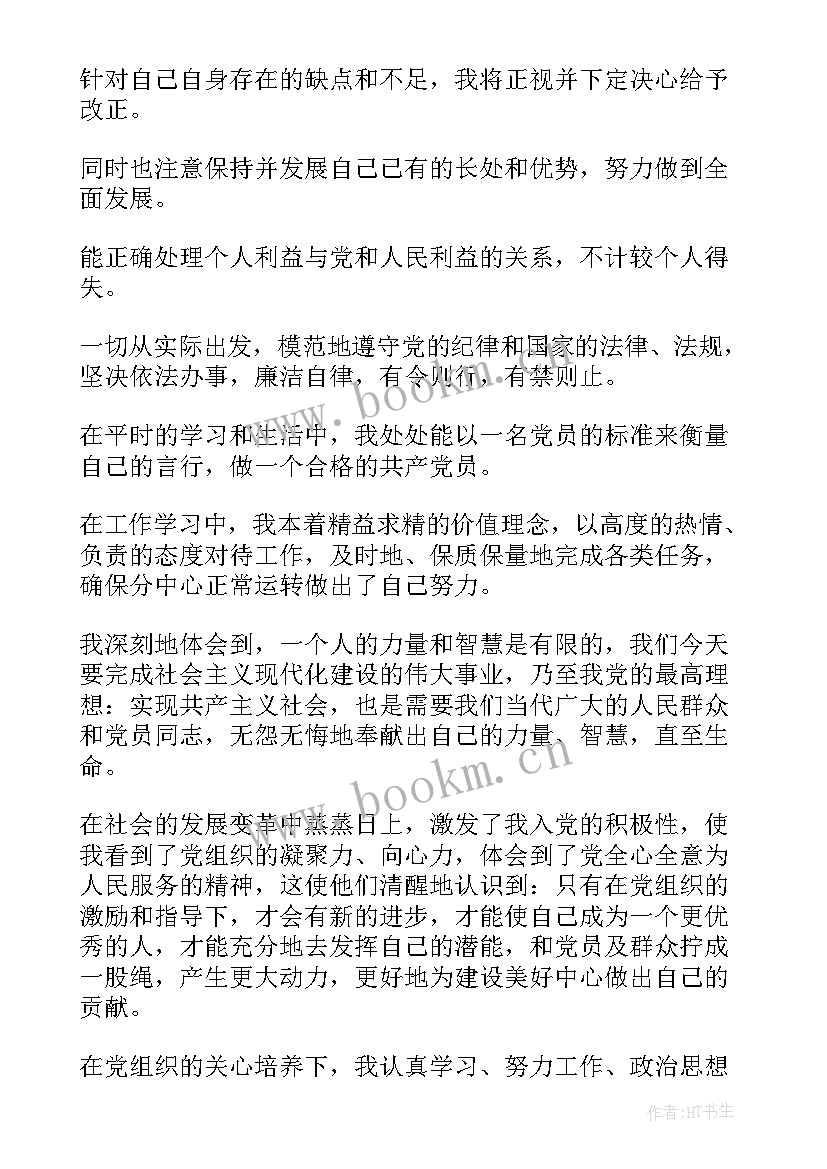 针对自己自身存在的缺点和不足，我将正视并下定决心给予改正。

同时也注意保持并发展自己已有的长处和优势，努力做到全面发展。

能正确处理个人利益与党和人民利益的关系，不计较个人得失。

一切从实际出发，模范地遵守党的纪律和国家的法律、法规，坚决依法办事，廉洁自律，有令则行，有禁则止。

在平时的学习和生活中，我处处能以一名党员的标准来衡量自己的言行，做一个合格的共产党员。

在工作学习中，我本着精益求精的价值理念，以高度的热情、负责的态度对待工作，及时地、保质保量地完成各类任务，确保分中心正常运转做出了自己努力。

我深刻地体会到，一个人的力量和智慧是有限的，我们今天要完成社会主义现代化建设的伟大事业，乃至我党的最高理想：实现共产主义社会，也是需要我们当代广大的人民群众和党员同志，无怨无悔地奉献出自己的力量、智慧，直至生命。

在社会的发展变革中蒸蒸日上，激发了我入党的积极性，使我看到了党组织的凝聚力、向心力，体会到了党全心全意为人民服务的精神，这使他们清醒地认识到：只有在党组织的激励和指导下，才会有新的进步，才能使自己成为一个更优秀的人，才能充分地去发挥自己的潜能，和党员及群众拧成一股绳，产生更大动力，更好地为建设美好中心做出自己的贡献。

在党组织的关心培养下，我认真学习、努力工作、政治思想

www.bookm.cn

www.bookm.cn

作者:HT书生